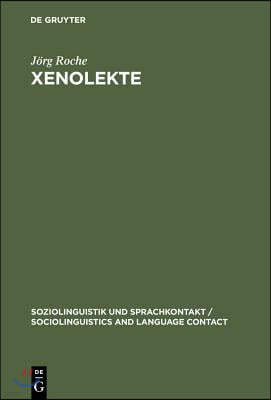 DE GRUYTER

Jörg Roche

XENOLEKTE

SOZIOLINGUISTIK UND SPRACHKONTAKT / SOCIOLINGUISTICS AND LANGUAGE CONTACT

DE G